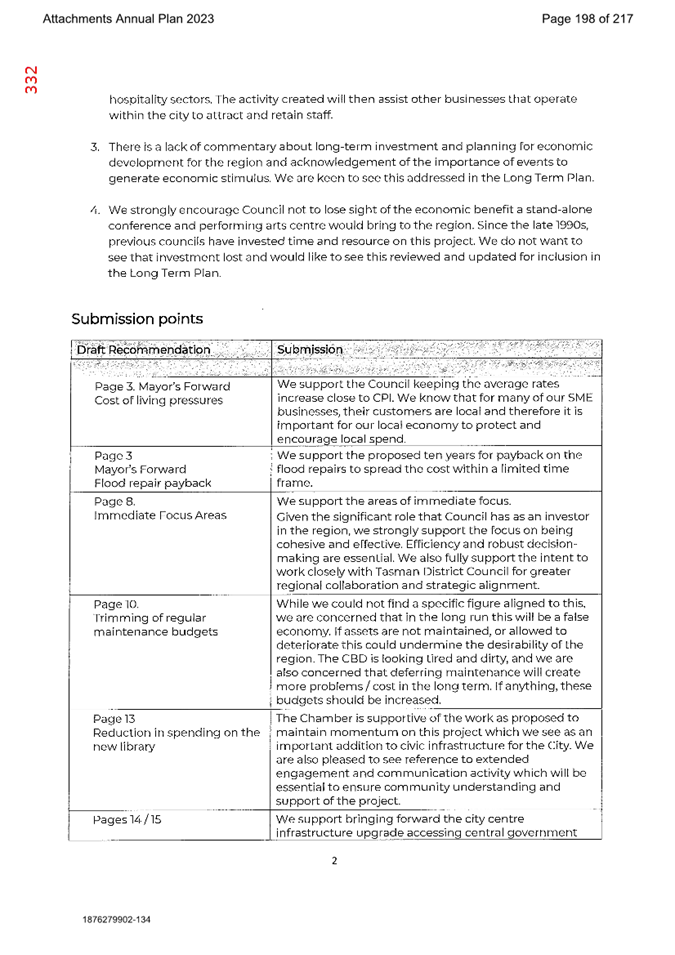 Attachments Annual Plan 2023

Page 198 of 217

332

hospitality sectors. The activity created will then assist other businesses that operate within the city to attract and retain staff.

3. There is a lack of commentary about long-term investment and planning for economic development for the region and acknowledgement of the importance of events to generate economic stimulus. We are keen to see this addressed in the Long Term Plan.

4. We strongly encourage Council not to lose sight of the economic benefit a stand-alone conference and performing arts centre would bring to the region. Since the late 1990s, previous councils have invested time and resource on this project. We do not want to see that investment lost and would like to see this reviewed and updated for inclusion in the Long Term Plan.

Submission points

| Draft Recommendation | Submission |
|---|---|
| Page 3. Mayor's Forward Cost of living pressures | We support the Council keeping the average rates increase close to CPI. We know that for many of our SME businesses, their customers are local and therefore it is important for our local economy to protect and encourage local spend. |
| Page 3 Mayor's Forward Flood repair payback | We support the proposed ten years for payback on the flood repairs to spread the cost within a limited time frame. |
| Page 8. Immediate Focus Areas | We support the areas of immediate focus. Given the significant role that Council has as an investor in the region, we strongly support the focus on being cohesive and effective. Efficiency and robust decision-making are essential. We also fully support the intent to work closely with Tasman District Council for greater regional collaboration and strategic alignment. |
| Page 10. Trimming of regular maintenance budgets | While we could not find a specific figure aligned to this, we are concerned that in the long run this will be a false economy. If assets are not maintained, or allowed to deteriorate this could undermine the desirability of the region. The CBD is looking tired and dirty, and we are also concerned that deferring maintenance will create more problems / cost in the long term. If anything, these budgets should be increased. |
| Page 13 Reduction in spending on the new library | The Chamber is supportive of the work as proposed to maintain momentum on this project which we see as an important addition to civic infrastructure for the City. We are also pleased to see reference to extended engagement and communication activity which will be essential to ensure community understanding and support of the project. |
| Pages 14 / 15 | We support bringing forward the city centre infrastructure upgrade accessing central government |

2

1876279902-134